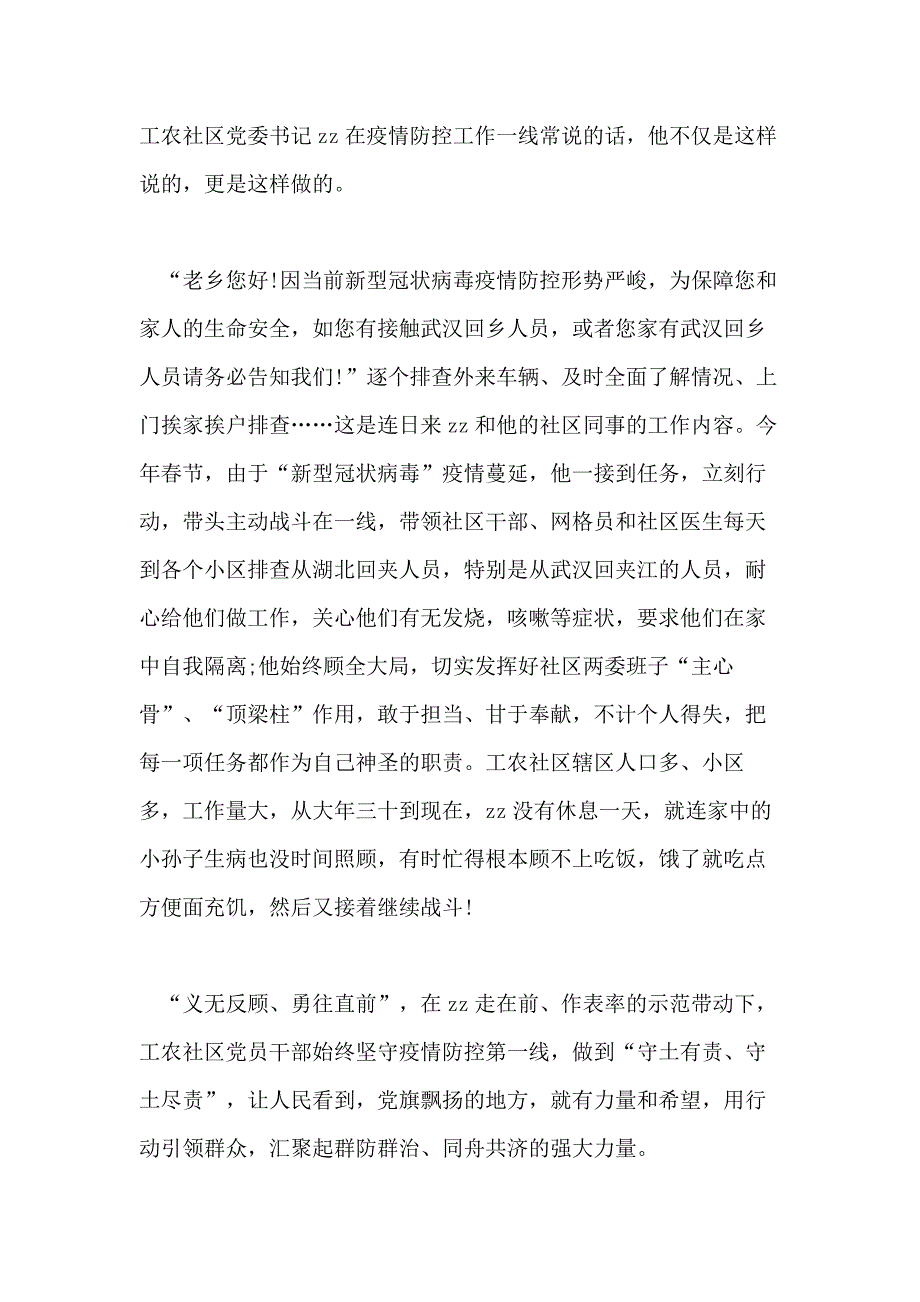 工农社区党委书记 zz 在疫情防控工作一线常说的话，他不仅是这样说的，更是这样做的。

“老乡您好!因当前新型冠状病毒疫情防控形势严峻，为保障您和家人的生命安全，如您有接触武汉回乡人员，或者您家有武汉回乡人员请务必告知我们!”逐个排查外来车辆、及时全面了解情况、上门挨家挨户排查……这是连日来 zz 和他的社区同事的工作内容。今年春节，由于“新型冠状病毒”疫情蔓延，他一接到任务，立刻行动，带头主动战斗在一线，带领社区干部、网格员和社区医生每天到各个小区排查从湖北回夹人员，特别是从武汉回夹江的人员，耐心给他们做工作，关心他们有无发烧，咳嗽等症状，要求他们在家中自我隔离;他始终顾全大局，切实发挥好社区两委班子“主心骨”、“顶梁柱”作用，敢于担当、甘于奉献，不计个人得失，把每一项任务都作为自己神圣的职责。工农社区辖区人口多、小区多，工作量大，从大年三十到现在，zz 没有休息一天，就连家中的小孙子生病也没时间照顾，有时忙得根本顾不上吃饭，饿了就吃点方便面充饥，然后又接着继续战斗!

“义无反顾、勇往直前”，在 zz 走在前、作表率的示范带动下，工农社区党员干部始终坚守疫情防控第一线，做到“守土有责、守土尽责”，让人民看到，党旗飘扬的地方，就有力量和希望，用行动引领群众，汇聚起群防群治、同舟共济的强大力量。